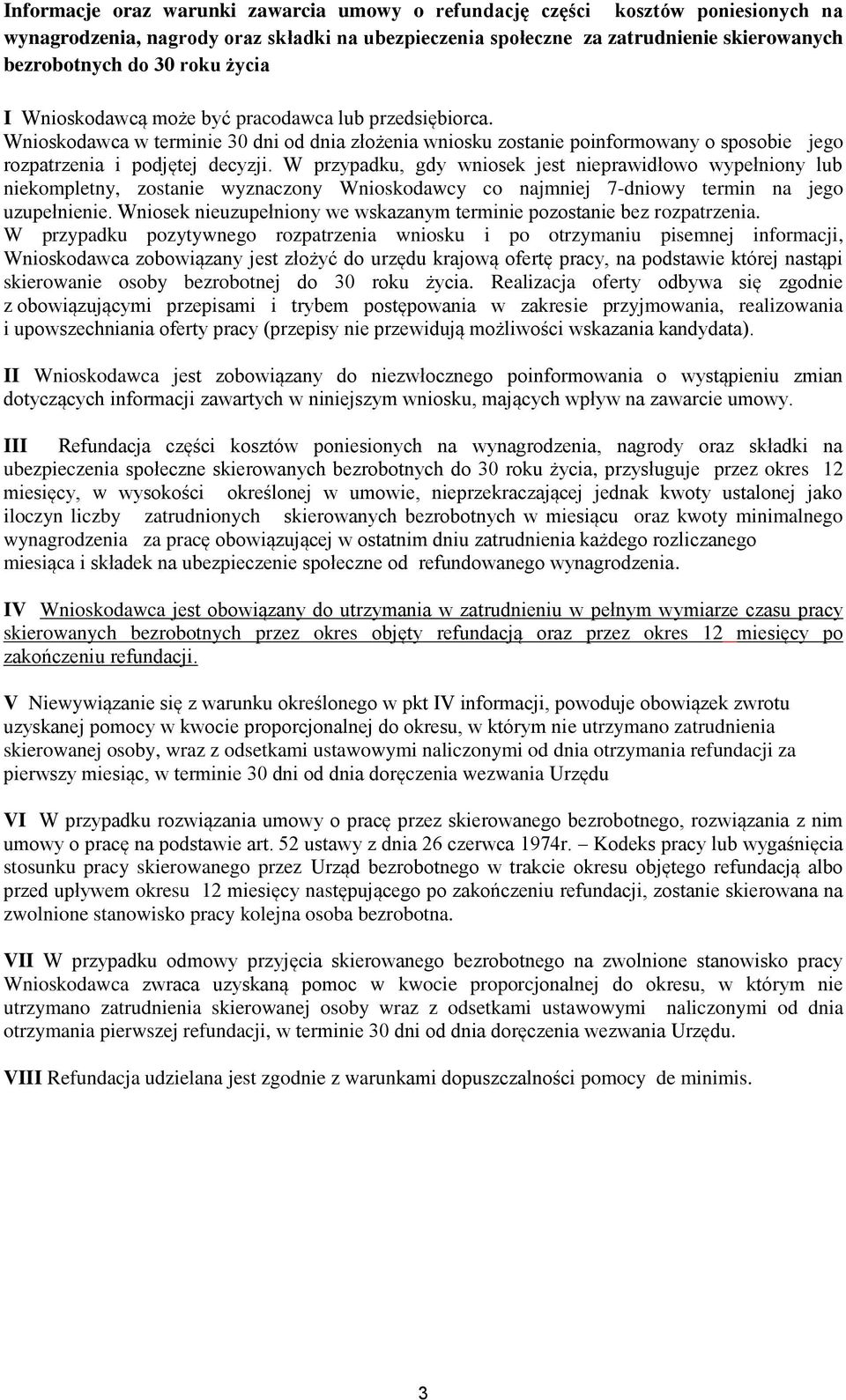 Informacje oraz warunki zawarcia umowy o refundację części kosztów poniesionych na wynagrodzenia, nagrody oraz składki na ubezpieczenia społeczne za zatrudnienie skierowanych bezrobotnych do 30 roku życia

I Wnioskodawcą może być pracodawca lub przedsiębiorca.
Wnioskodawca w terminie 30 dni od dnia złożenia wniosku zostanie poinformowany o sposobie jego rozpatrzenia i podjętej decyzji. W przypadku, gdy wniosek jest nieprawidłowo wypełniony lub niekompletny, zostanie wyznaczony Wnioskodawcy co najmniej 7-dniowy termin na jego uzupełnienie. Wniosek nieuzupełniony we wskazanym terminie pozostanie bez rozpatrzenia.
W przypadku pozytywnego rozpatrzenia wniosku i po otrzymaniu pisemnej informacji, Wnioskodawca zobowiązany jest złożyć do urzędu krajową ofertę pracy, na podstawie której nastąpi skierowanie osoby bezrobotnej do 30 roku życia. Realizacja oferty odbywa się zgodnie z obowiązującymi przepisami i trybem postępowania w zakresie przyjmowania, realizowania i upowszechniania oferty pracy (przepisy nie przewidują możliwości wskazania kandydata).

II Wnioskodawca jest zobowiązany do niezwłocznego poinformowania o wystąpieniu zmian dotyczących informacji zawartych w niniejszym wniosku, mających wpływ na zawarcie umowy.

III Refundacja części kosztów poniesionych na wynagrodzenia, nagrody oraz składki na ubezpieczenia społeczne skierowanych bezrobotnych do 30 roku życia, przysługuje przez okres 12 miesięcy, w wysokości określonej w umowie, nieprzekraczającej jednak kwoty ustalonej jako iloczyn liczby zatrudnionych skierowanych bezrobotnych w miesiącu oraz kwoty minimalnego wynagrodzenia za pracę obowiązującej w ostatnim dniu zatrudnienia każdego rozliczanego miesiąca i składek na ubezpieczenie społeczne od refundowanego wynagrodzenia.

IV Wnioskodawca jest obowiązany do utrzymania w zatrudnieniu w pełnym wymiarze czasu pracy skierowanych bezrobotnych przez okres objęty refundacją oraz przez okres 12 miesięcy po zakończeniu refundacji.

V Niewywiązanie się z warunku określonego w pkt IV informacji, powoduje obowiązek zwrotu uzyskanej pomocy w kwocie proporcjonalnej do okresu, w którym nie utrzymano zatrudnienia skierowanej osoby, wraz z odsetkami ustawowymi naliczonymi od dnia otrzymania refundacji za pierwszy miesiąc, w terminie 30 dni od dnia doręczenia wezwania Urzędu

VI W przypadku rozwiązania umowy o pracę przez skierowanego bezrobotnego, rozwiązania z nim umowy o pracę na podstawie art. 52 ustawy z dnia 26 czerwca 1974r. – Kodeks pracy lub wygaśnięcia stosunku pracy skierowanego przez Urząd bezrobotnego w trakcie okresu objętego refundacją albo przed upływem okresu 12 miesięcy następującego po zakończeniu refundacji, zostanie skierowana na zwolnione stanowisko pracy kolejna osoba bezrobotna.

VII W przypadku odmowy przyjęcia skierowanego bezrobotnego na zwolnione stanowisko pracy Wnioskodawca zwraca uzyskaną pomoc w kwocie proporcjonalnej do okresu, w którym nie utrzymano zatrudnienia skierowanej osoby wraz z odsetkami ustawowymi naliczonymi od dnia otrzymania pierwszej refundacji, w terminie 30 dni od dnia doręczenia wezwania Urzędu.

VIII Refundacja udzielana jest zgodnie z warunkami dopuszczalności pomocy de minimis.

3